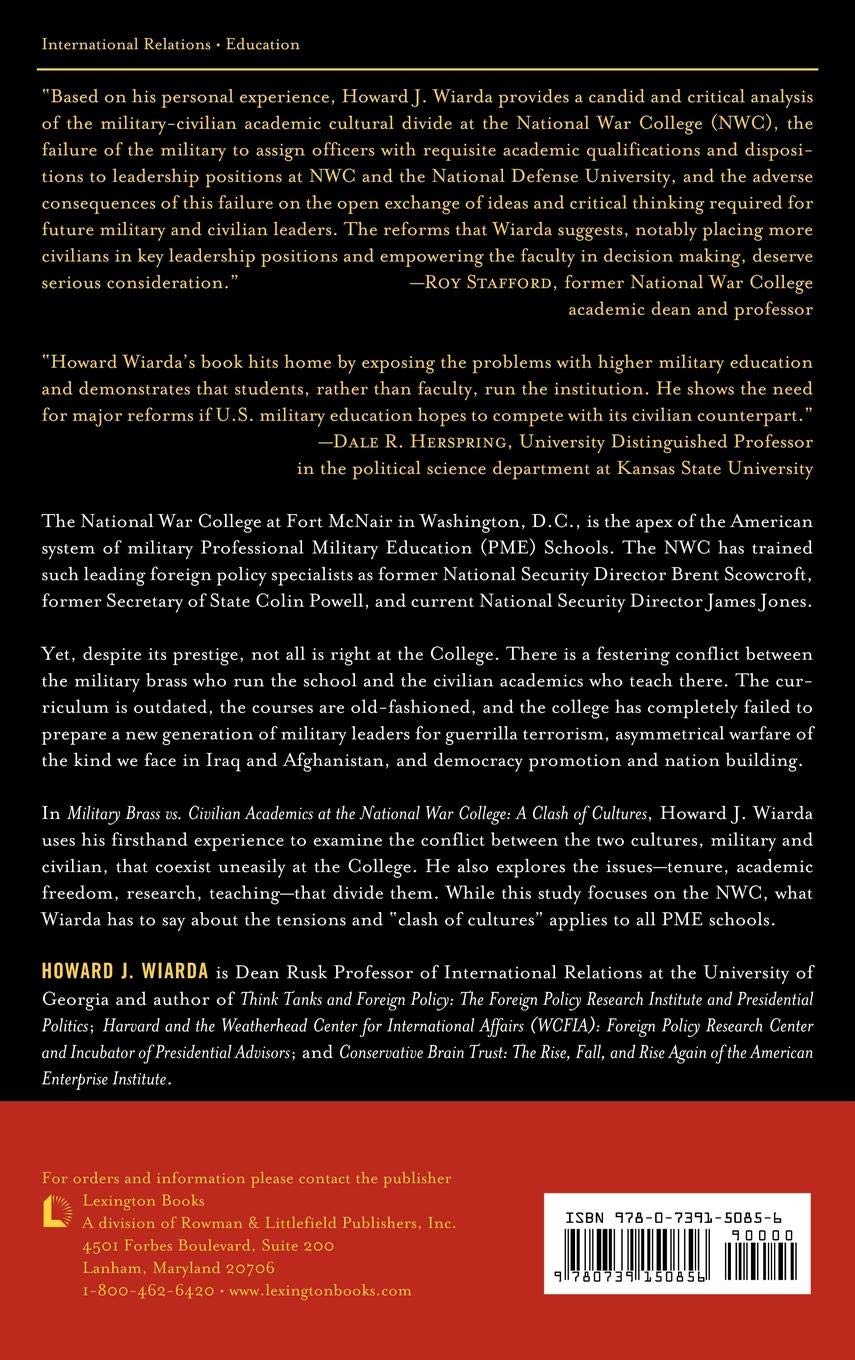 International Relations • Education

"Based on his personal experience, Howard J. Wiarda provides a candid and critical analysis of the military-civilian academic cultural divide at the National War College (NWC), the failure of the military to assign officers with requisite academic qualifications and dispositions to leadership positions at NWC and the National Defense University, and the adverse consequences of this failure on the open exchange of ideas and critical thinking required for future military and civilian leaders. The reforms that Wiarda suggests, notably placing more civilians in key leadership positions and empowering the faculty in decision making, deserve serious consideration." —ROY STAFFORD, former National War College academic dean and professor

"Howard Wiarda's book hits home by exposing the problems with higher military education and demonstrates that students, rather than faculty, run the institution. He shows the need for major reforms if U.S. military education hopes to compete with its civilian counterpart."
—DALE R. HERSPRING, University Distinguished Professor in the political science department at Kansas State University

The National War College at Fort McNair in Washington, D.C., is the apex of the American system of military Professional Military Education (PME) Schools. The NWC has trained such leading foreign policy specialists as former National Security Director Brent Scowcroft, former Secretary of State Colin Powell, and current National Security Director James Jones.

Yet, despite its prestige, not all is right at the College. There is a festering conflict between the military brass who run the school and the civilian academics who teach there. The curriculum is outdated, the courses are old-fashioned, and the college has completely failed to prepare a new generation of military leaders for guerrilla terrorism, asymmetrical warfare of the kind we face in Iraq and Afghanistan, and democracy promotion and nation building.

In Military Brass vs. Civilian Academics at the National War College: A Clash of Cultures, Howard J. Wiarda uses his firsthand experience to examine the conflict between the two cultures, military and civilian, that coexist uneasily at the College. He also explores the issues—tenure, academic freedom, research, teaching—that divide them. While this study focuses on the NWC, what Wiarda has to say about the tensions and "clash of cultures" applies to all PME schools.

HOWARD J. WIARDA is Dean Rusk Professor of International Relations at the University of Georgia and author of Think Tanks and Foreign Policy: The Foreign Policy Research Institute and Presidential Politics; Harvard and the Weatherhead Center for International Affairs (WCFIA): Foreign Policy Research Center and Incubator of Presidential Advisors; and Conservative Brain Trust: The Rise, Fall, and Rise Again of the American Enterprise Institute.

For orders and information please contact the publisher
Lexington Books
A division of Rowman & Littlefield Publishers, Inc.
4501 Forbes Boulevard, Suite 200
Lanham, Maryland 20706
1-800-462-6420 • www.lexingtonbooks.com

ISBN 978-0-7391-5085-6
90000
9 780739 150856